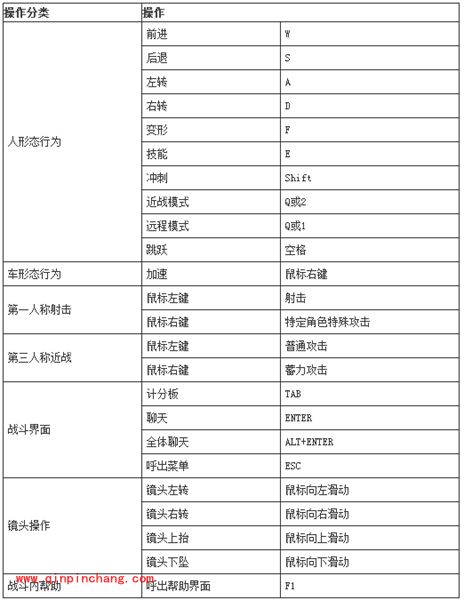 | 操作分类 | 操作 | |
|---|---|---|
| 人形态行为 | 前进 | W |
| | 后退 | S |
| | 左转 | A |
| | 右转 | D |
| | 变形 | F |
| | 技能 | E |
| | 冲刺 | Shift |
| | 近战模式 | Q或2 |
| | 远程模式 | Q或1 |
| | 跳跃 | 空格 |
| 车形态行为 | 加速 | 鼠标右键 |
| 第一人称射击 | 鼠标左键 | 射击 |
| | 鼠标右键 | 特定角色特殊攻击 |
| 第三人称近战 | 鼠标左键 | 普通攻击 |
| | 鼠标右键 | 蓄力攻击 |
| 战斗界面 | 计分板 | TAB |
| | 聊天 | ENTER |
| | 全体聊天 | ALT+ENTER |
| | 呼出菜单 | ESC |
| 镜头操作 | 镜头左转 | 鼠标向左滑动 |
| | 镜头右转 | 鼠标向右滑动 |
| | 镜头上抬 | 鼠标向上滑动 |
| | 镜头下坠 | 鼠标向下滑动 |
| 战斗内帮助 | 呼出帮助界面 | F1 |

www.qinpinchang.com